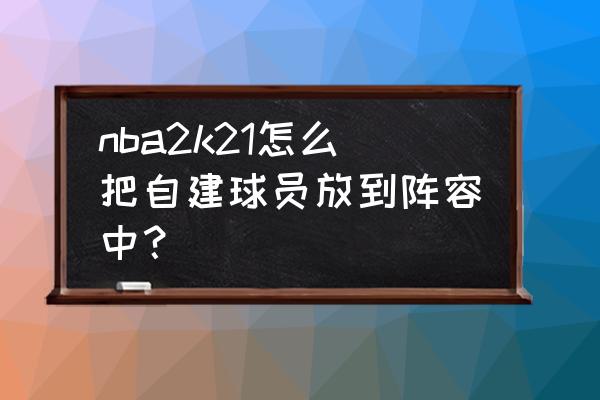 nba2k21怎么把自建球员放到阵容中？